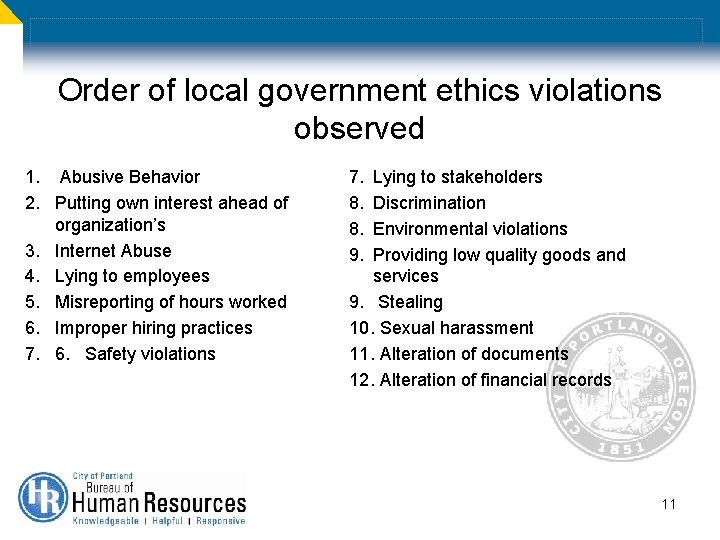 Order of local government ethics violations observed

1. Abusive Behavior
2. Putting own interest ahead of organization's
3. Internet Abuse
4. Lying to employees
5. Misreporting of hours worked
6. Improper hiring practices
7. 6. Safety violations

7. Lying to stakeholders
8. Discrimination
8. Environmental violations
9. Providing low quality goods and services
9. Stealing
10. Sexual harassment
11. Alteration of documents
12. Alteration of financial records

CITY OF PORTLAND, OREGON 1851

HR City of Portland Bureau of Human Resources Knowledgeable | Helpful | Responsive

11